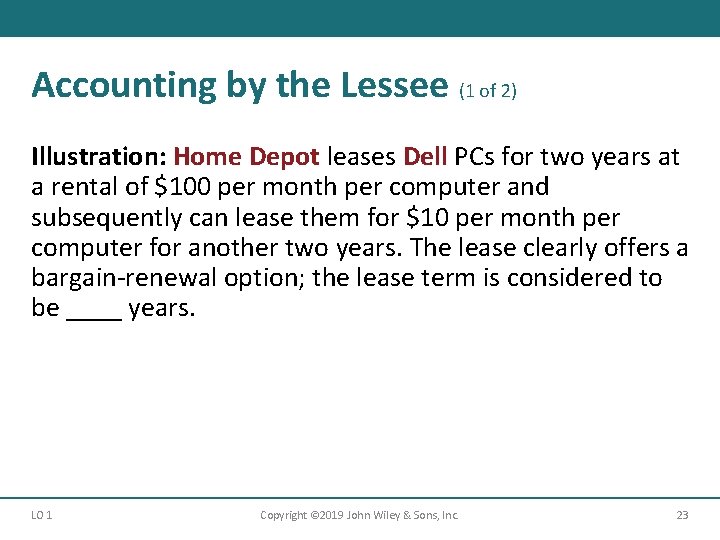 Accounting by the Lessee (1 of 2)

Illustration: Home Depot leases Dell PCs for two years at a rental of \$100 per month per computer and subsequently can lease them for \$10 per month per computer for another two years. The lease clearly offers a bargain-renewal option; the lease term is considered to be ____ years.

LO 1 Copyright ©2019 John Wiley & Sons, Inc. 23